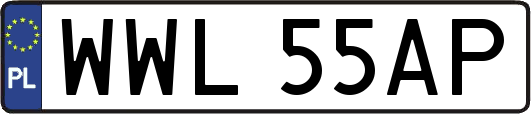 PL
WWL 55AP